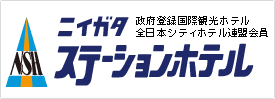 NSH

ニイガタ

政府登録国際観光ホテル
全日本シティホテル連盟会員

ステーションホテル